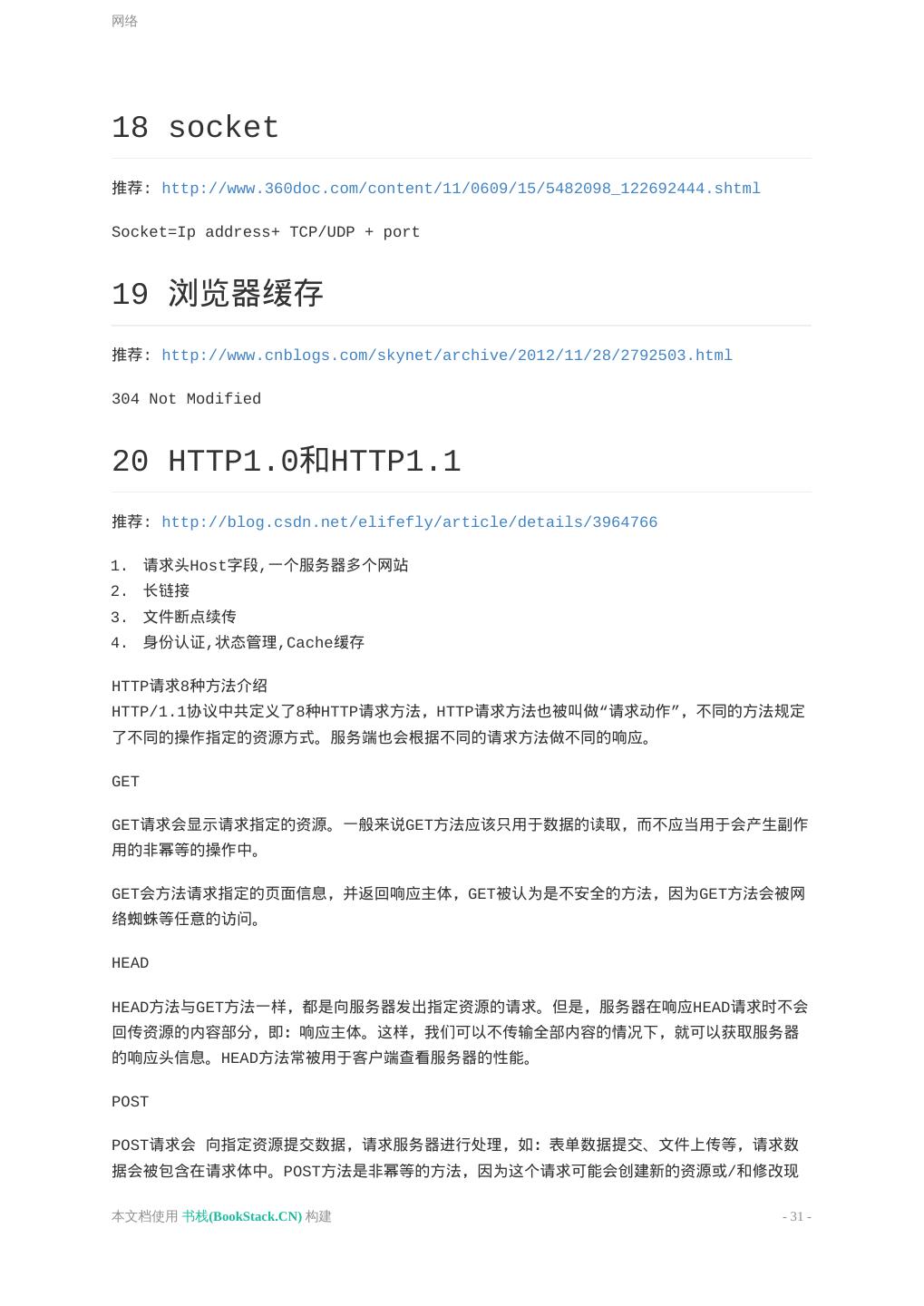 网络

18 socket

推荐: http://www.360doc.com/content/11/0609/15/5482098_122692444.shtml

Socket=Ip address+ TCP/UDP + port

19 浏览器缓存

推荐: http://www.cnblogs.com/skynet/archive/2012/11/28/2792503.html

304 Not Modified

20 HTTP1.0和HTTP1.1

推荐: http://blog.csdn.net/elifefly/article/details/3964766

1. 请求头Host字段,一个服务器多个网站
2. 长链接
3. 文件断点续传
4. 身份认证,状态管理,Cache缓存

HTTP请求8种方法介绍
HTTP/1.1协议中共定义了8种HTTP请求方法，HTTP请求方法也被叫做“请求动作”，不同的方法规定了不同的操作指定的资源方式。服务端也会根据不同的请求方法做不同的响应。

GET

GET请求会显示请求指定的资源。一般来说GET方法应该只用于数据的读取，而不应当用于会产生副作用的非幂等的操作中。

GET会方法请求指定的页面信息，并返回响应主体，GET被认为是不安全的方法，因为GET方法会被网络蜘蛛等任意的访问。

HEAD

HEAD方法与GET方法一样，都是向服务器发出指定资源的请求。但是，服务器在响应HEAD请求时不会回传资源的内容部分，即：响应主体。这样，我们可以不传输全部内容的情况下，就可以获取服务器的响应头信息。HEAD方法常被用于客户端查看服务器的性能。

POST

POST请求会 向指定资源提交数据，请求服务器进行处理，如：表单数据提交、文件上传等，请求数据会被包含在请求体中。POST方法是非幂等的方法，因为这个请求可能会创建新的资源或/和修改现

本文档使用 书栈(BookStack.CN) 构建 - 31 -